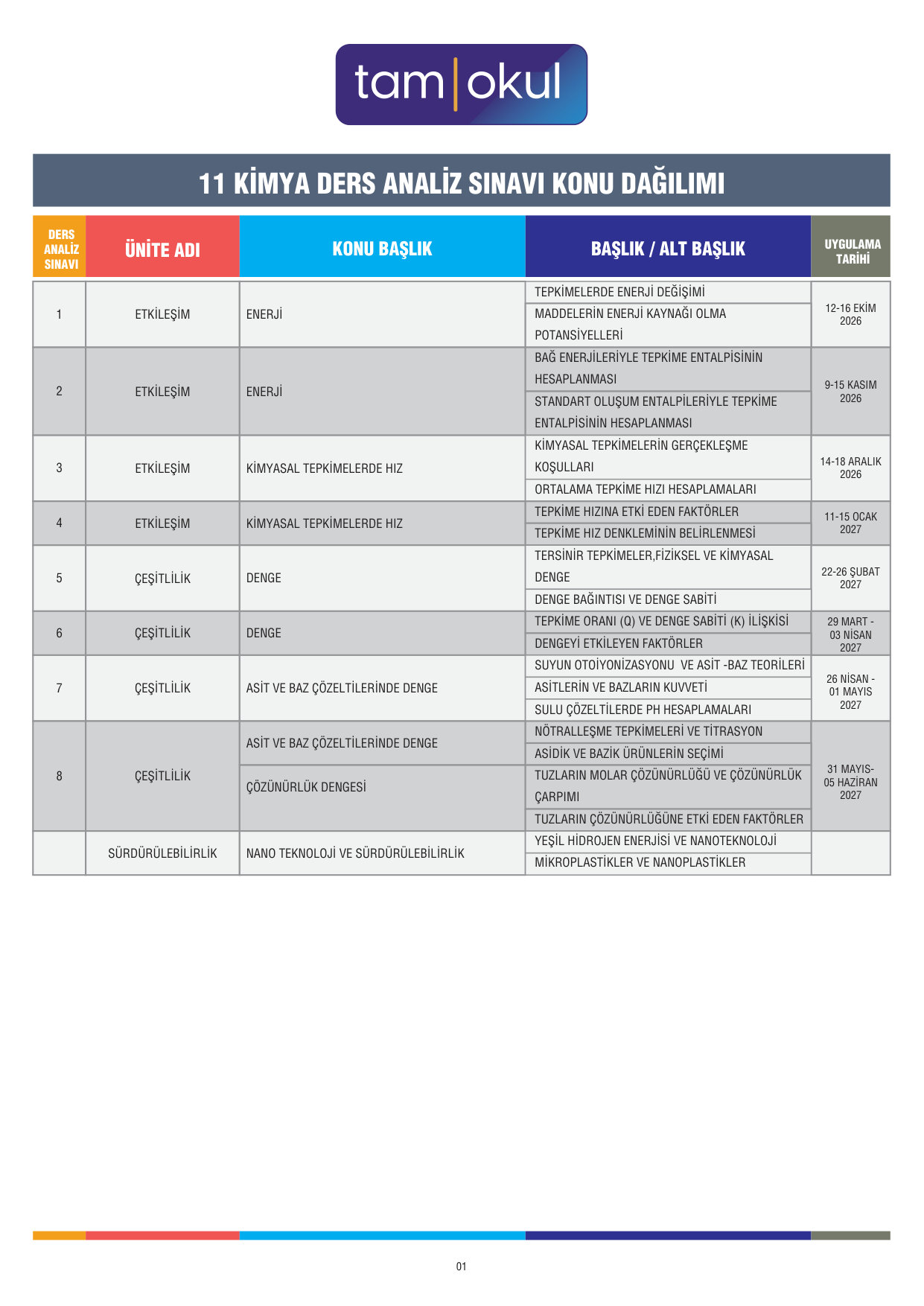 tam|okul

11 KİMYA DERS ANALİZ SINAVI KONU DAĞILIMI

| DERS ANALİZ SINAVI | ÜNİTE ADI | KONU BAŞLIK | BAŞLIK / ALT BAŞLIK | UYGULAMA TARİHİ |
|---|---|---|---|---|
| 1 | ETKİLEŞİM | ENERJİ | TEPKİMELERDE ENERJİ DEĞİŞİMİ | 12-16 EKİM 2026 |
| | | | MADDELERİN ENERJİ KAYNAĞI OLMA POTANSİYELLERİ | |
| 2 | ETKİLEŞİM | ENERJİ | BAĞ ENERJİLERİYLE TEPKİME ENTALPİSİNİN HESAPLANMASI | 9-15 KASIM 2026 |
| | | | STANDART OLUŞUM ENTALPİLERİYLE TEPKİME ENTALPİSİNİN HESAPLANMASI | |
| 3 | ETKİLEŞİM | KİMYASAL TEPKİMELERDE HIZ | KİMYASAL TEPKİMELERİN GERÇEKLEŞME KOŞULLARI | 14-18 ARALIK 2026 |
| | | | ORTALAMA TEPKİME HIZI HESAPLAMALARI | |
| 4 | ETKİLEŞİM | KİMYASAL TEPKİMELERDE HIZ | TEPKİME HIZINA ETKİ EDEN FAKTÖRLER | 11-15 OCAK 2027 |
| | | | TEPKİME HIZ DENKLEMİNİN BELİRLENMESİ | |
| 5 | ÇEŞİTLİLİK | DENGE | TERSİNİR TEPKİMELER,FİZİKSEL VE KİMYASAL DENGE | 22-26 ŞUBAT 2027 |
| | | | DENGE BAĞINTISI VE DENGE SABİTİ | |
| 6 | ÇEŞİTLİLİK | DENGE | TEPKİME ORANI (Q) VE DENGE SABİTİ (K) İLİŞKİSİ | 29 MART - 03 NİSAN 2027 |
| | | | DENGEYİ ETKİLEYEN FAKTÖRLER | |
| 7 | ÇEŞİTLİLİK | ASİT VE BAZ ÇÖZELTİLERİNDE DENGE | SUYUN OTOİYONİZASYONU VE ASİT -BAZ TEORİLERİ | 26 NİSAN - 01 MAYIS 2027 |
| | | | ASİTLERİN VE BAZLARIN KUVVETİ | |
| | | | SULU ÇÖZELTİLERDE PH HESAPLAMALARI | |
| 8 | ÇEŞİTLİLİK | ASİT VE BAZ ÇÖZELTİLERİNDE DENGE | NÖTRALLEŞME TEPKİMELERİ VE TİTRASYON | 31 MAYIS- 05 HAZİRAN 2027 |
| | | | ASİDİK VE BAZİK ÜRÜNLERİN SEÇİMİ | |
| | | ÇÖZÜNÜRLÜK DENGESİ | TUZLARIN MOLAR ÇÖZÜNÜRLÜĞÜ VE ÇÖZÜNÜRLÜK ÇARPIMI | |
| | | | TUZLARIN ÇÖZÜNÜRLÜĞÜNE ETKİ EDEN FAKTÖRLER | |
| | SÜRDÜRÜLEBİLİRLİK | NANO TEKNOLOJİ VE SÜRDÜRÜLEBİLİRLİK | YEŞİL HİDROJEN ENERJİSİ VE NANOTEKNOLOJİ | |
| | | | MİKROPLASTİKLER VE NANOPLASTİKLER | |

01